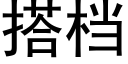 搭档